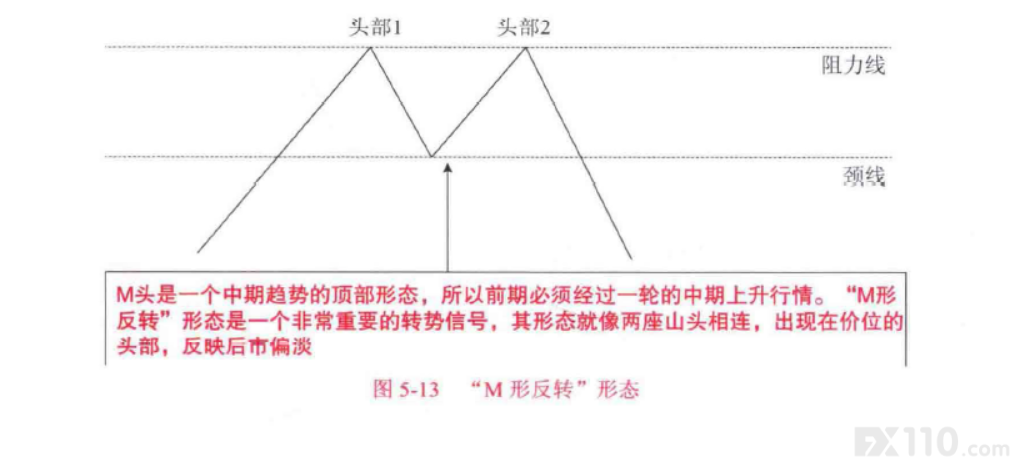 头部1 头部2

阻力线

颈线

M头是一个中期趋势的顶部形态，所以前期必须经过一轮的中期上升行情。“M形反转”形态是一个非常重要的转势信号，其形态就像两座山头相连，出现在价位的头部，反映后市偏淡

图 5-13 “M 形反转”形态

FX110.com